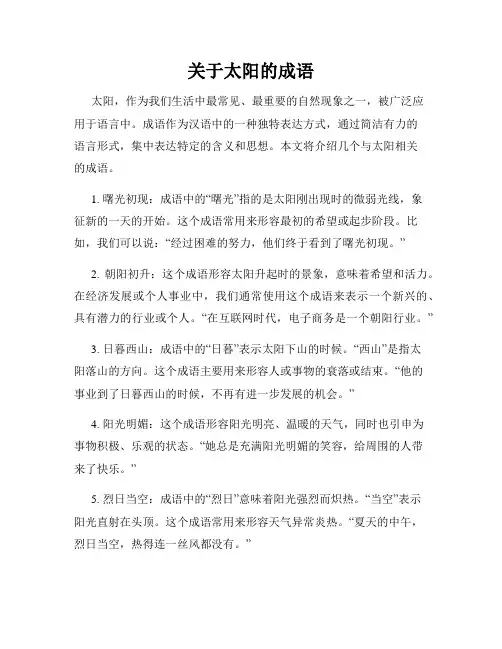 关于太阳的成语

太阳，作为我们生活中最常见、最重要的自然现象之一，被广泛应用于语言中。成语作为汉语中的一种独特表达方式，通过简洁有力的语言形式，集中表达特定的含义和思想。本文将介绍几个与太阳相关的成语。

1. 曙光初现：成语中的“曙光”指的是太阳刚出现时的微弱光线，象征新的一天的开始。这个成语常用来形容最初的希望或起步阶段。比如，我们可以说：“经过困难的努力，他们终于看到了曙光初现。”

2. 朝阳初升：这个成语形容太阳升起时的景象，意味着希望和活力。在经济发展或个人事业中，我们通常使用这个成语来表示一个新兴的、具有潜力的行业或个人。“在互联网时代，电子商务是一个朝阳行业。”

3. 日暮西山：成语中的“日暮”表示太阳下山的时候。“西山”是指太阳落山的方向。这个成语主要用来形容人或事物的衰落或结束。“他的事业到了日暮西山的时候，不再有进一步发展的机会。”

4. 阳光明媚：这个成语形容阳光明亮、温暖的天气，同时也引申为事物积极、乐观的状态。“她总是充满阳光明媚的笑容，给周围的人带来了快乐。”

5. 烈日当空：成语中的“烈日”意味着阳光强烈而炽热。“当空”表示阳光直射在头顶。这个成语常用来形容天气异常炎热。“夏天的中午，烈日当空，热得连一丝风都没有。”